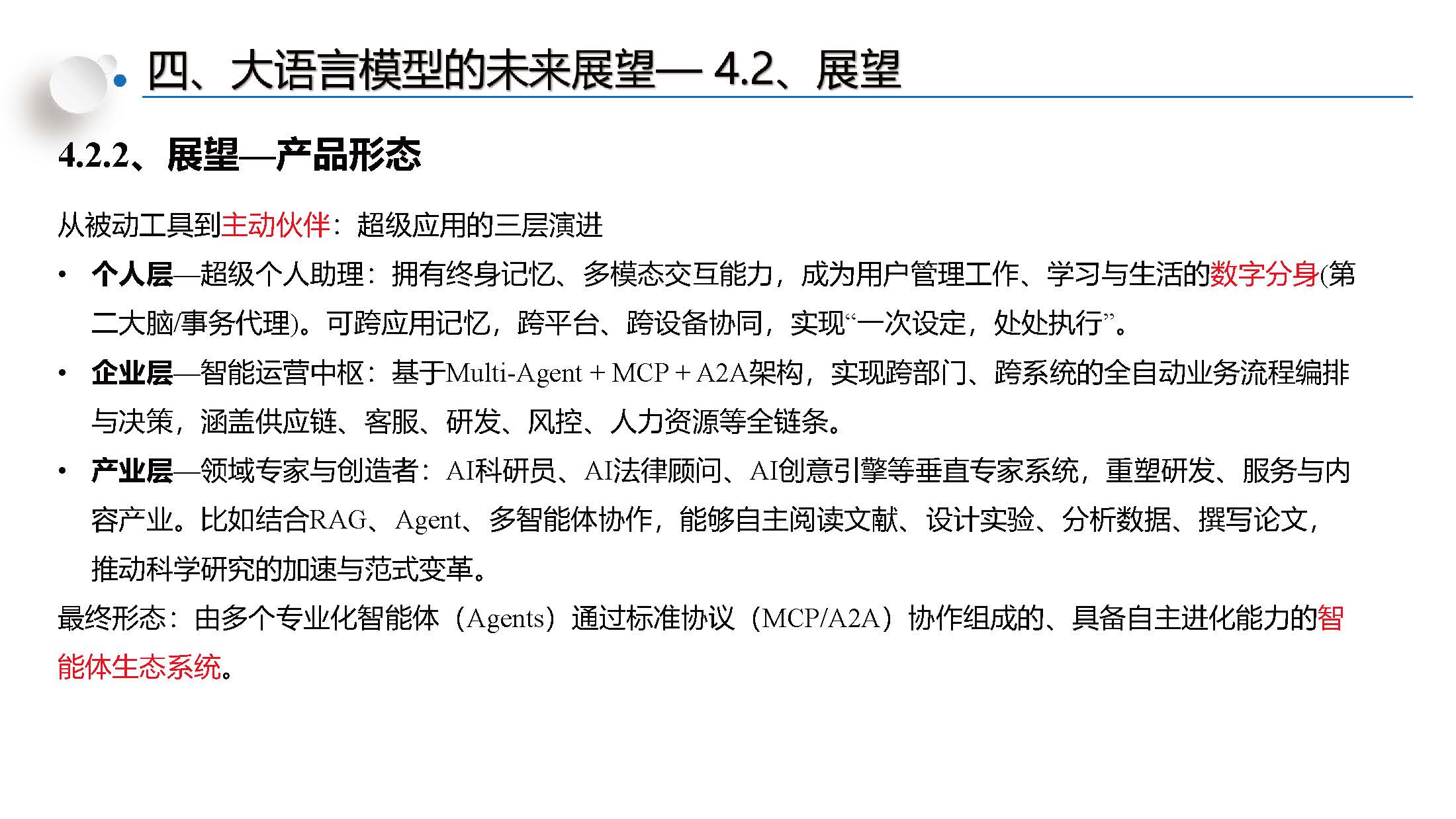 四、大语言模型的未来展望— 4.2、展望

4.2.2、展望—产品形态

从被动工具到主动伙伴：超级应用的三层演进

• 个人层—超级个人助理：拥有终身记忆、多模态交互能力，成为用户管理工作、学习与生活的数字分身(第二大脑/事务代理)。可跨应用记忆，跨平台、跨设备协同，实现“一次设定，处处执行”。

• 企业层—智能运营中枢：基于Multi-Agent + MCP + A2A架构，实现跨部门、跨系统的全自动业务流程编排与决策，涵盖供应链、客服、研发、风控、人力资源等全链条。

• 产业层—领域专家与创造者：AI科研员、AI法律顾问、AI创意引擎等垂直专家系统，重塑研发、服务与内容产业。比如结合RAG、Agent、多智能体协作，能够自主阅读文献、设计实验、分析数据、撰写论文，推动科学研究的加速与范式变革。

最终形态：由多个专业化智能体（Agents）通过标准协议（MCP/A2A）协作组成的、具备自主进化能力的智能体生态系统。